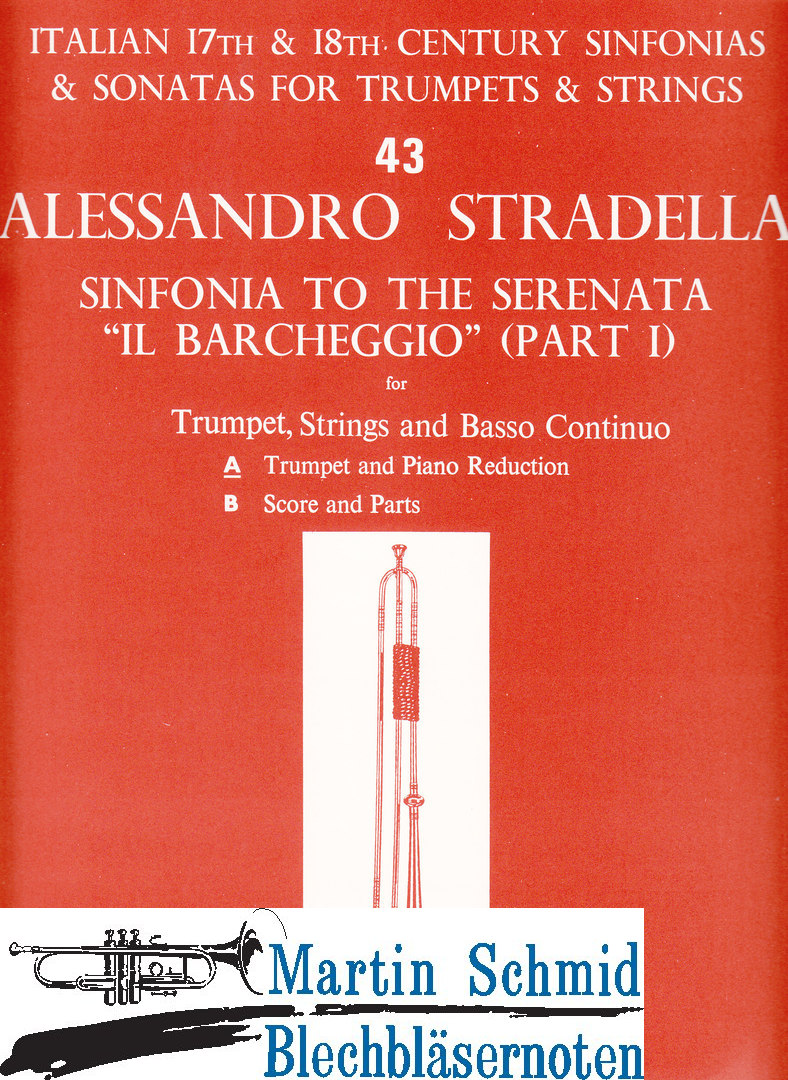 ITALIAN 17TH & 18TH CENTURY SINFONIAS & SONATAS FOR TRUMPETS & STRINGS

43

ALESSANDRO STRADELLA

SINFONIA TO THE SERENATA "IL BARCHEGGIO" (PART I)

for

Trumpet, Strings and Basso Continuo

A Trumpet and Piano Reduction

B Score and Parts

Martin Schmid
Blechbläsernoten